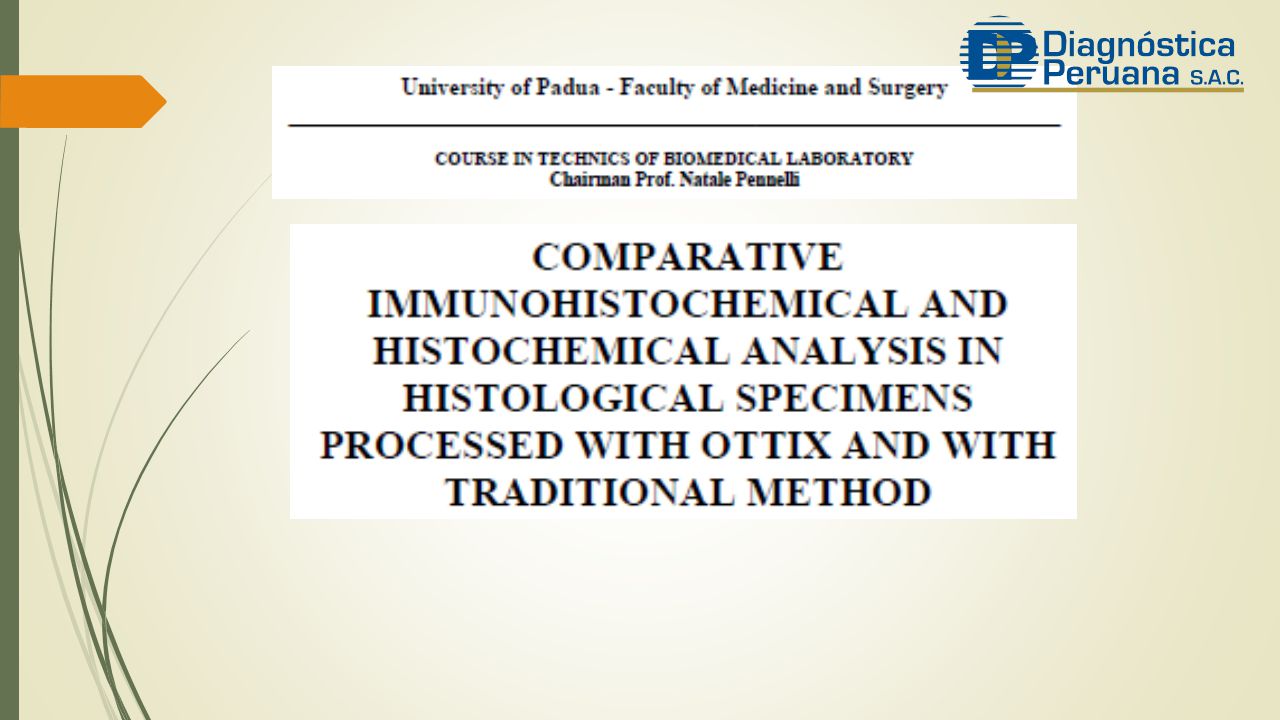 Diagnóstica Peruana S.A.C.

University of Padua - Faculty of Medicine and Surgery

COURSE IN TECHNICS OF BIOMEDICAL LABORATORY
Chairman Prof. Natale Pennelli

COMPARATIVE IMMUNOHISTOCHEMICAL AND HISTOCHEMICAL ANALYSIS IN HISTOLOGICAL SPECIMENS PROCESSED WITH OTTIX AND WITH TRADITIONAL METHOD